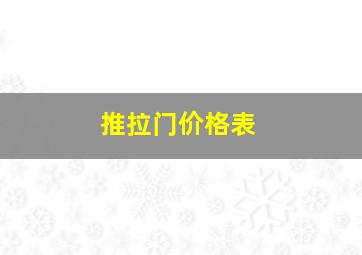 推拉门价格表